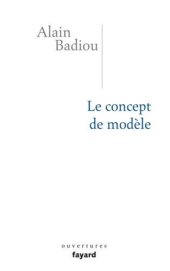 Alain
Badiou

Le concept
de modèle

ouvertures
fayard